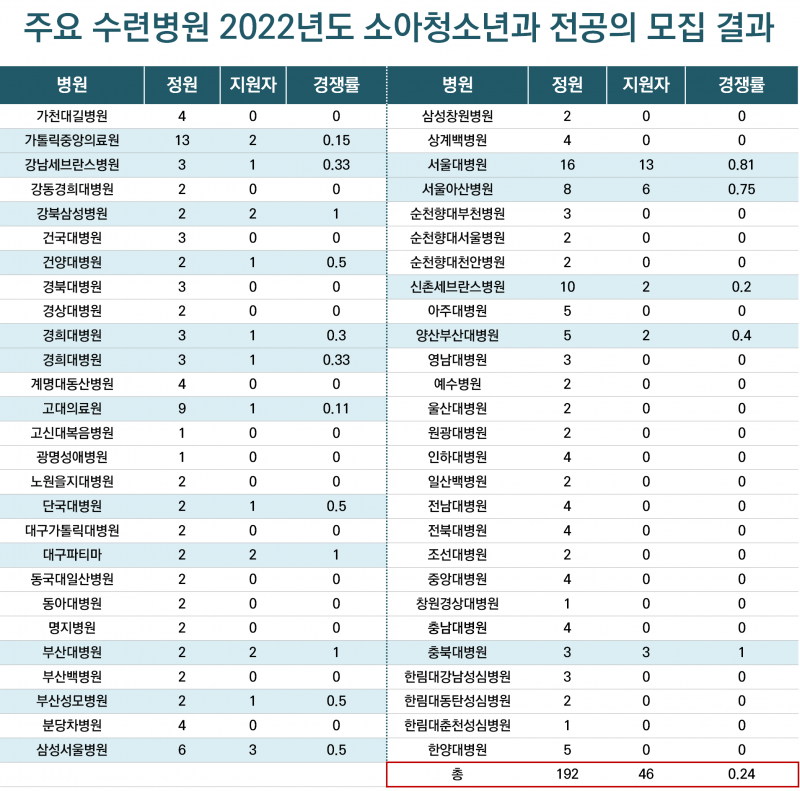 주요 수련병원 2022년도 소아청소년과 전공의 모집 결과

| 병원 | 정원 | 지원자 | 경쟁률 |
|---|---|---|---|
| 가천대길병원 | 4 | 0 | 0 |
| 가톨릭중앙의료원 | 13 | 2 | 0.15 |
| 강남세브란스병원 | 3 | 1 | 0.33 |
| 강동경희대병원 | 2 | 0 | 0 |
| 강북삼성병원 | 2 | 2 | 1 |
| 건국대병원 | 3 | 0 | 0 |
| 건양대병원 | 2 | 1 | 0.5 |
| 경북대병원 | 3 | 0 | 0 |
| 경상대병원 | 2 | 0 | 0 |
| 경희대병원 | 3 | 1 | 0.3 |
| 경희대병원 | 3 | 1 | 0.33 |
| 계명대동산병원 | 4 | 0 | 0 |
| 고대의료원 | 9 | 1 | 0.11 |
| 고신대복음병원 | 1 | 0 | 0 |
| 광명성애병원 | 1 | 0 | 0 |
| 노원을지대병원 | 2 | 0 | 0 |
| 단국대병원 | 2 | 1 | 0.5 |
| 대구가톨릭대병원 | 2 | 0 | 0 |
| 대구파티마 | 2 | 2 | 1 |
| 동국대일산병원 | 2 | 0 | 0 |
| 동아대병원 | 2 | 0 | 0 |
| 명지병원 | 2 | 0 | 0 |
| 부산대병원 | 2 | 2 | 1 |
| 부산백병원 | 2 | 0 | 0 |
| 부산성모병원 | 2 | 1 | 0.5 |
| 분당차병원 | 4 | 0 | 0 |
| 삼성서울병원 | 6 | 3 | 0.5 |

| 병원 | 정원 | 지원자 | 경쟁률 |
|---|---|---|---|
| 삼성창원병원 | 2 | 0 | 0 |
| 상계백병원 | 4 | 0 | 0 |
| 서울대병원 | 16 | 13 | 0.81 |
| 서울아산병원 | 8 | 6 | 0.75 |
| 순천향대부천병원 | 3 | 0 | 0 |
| 순천향대서울병원 | 2 | 0 | 0 |
| 순천향대천안병원 | 2 | 0 | 0 |
| 신촌세브란스병원 | 10 | 2 | 0.2 |
| 아주대병원 | 5 | 0 | 0 |
| 양산부산대병원 | 5 | 2 | 0.4 |
| 영남대병원 | 3 | 0 | 0 |
| 예수병원 | 2 | 0 | 0 |
| 울산대병원 | 2 | 0 | 0 |
| 원광대병원 | 2 | 0 | 0 |
| 인하대병원 | 4 | 0 | 0 |
| 일산백병원 | 2 | 0 | 0 |
| 전남대병원 | 4 | 0 | 0 |
| 전북대병원 | 4 | 0 | 0 |
| 조선대병원 | 2 | 0 | 0 |
| 중앙대병원 | 4 | 0 | 0 |
| 창원경상대병원 | 1 | 0 | 0 |
| 충남대병원 | 4 | 0 | 0 |
| 충북대병원 | 3 | 3 | 1 |
| 한림대강남성심병원 | 3 | 0 | 0 |
| 한림대동탄성심병원 | 2 | 0 | 0 |
| 한림대춘천성심병원 | 1 | 0 | 0 |
| 한양대병원 | 5 | 0 | 0 |
| 총 | 192 | 46 | 0.24 |